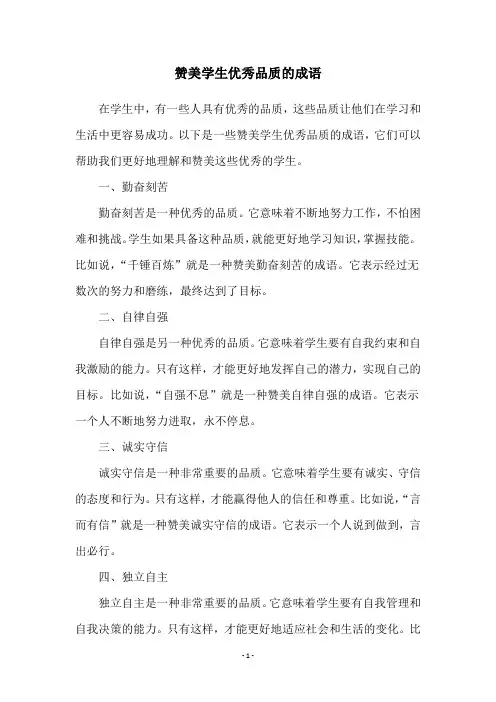 赞美学生优秀品质的成语

在学生中，有一些人具有优秀的品质，这些品质让他们在学习和生活中更容易成功。以下是一些赞美学生优秀品质的成语，它们可以帮助我们更好地理解和赞美这些优秀的学生。

一、勤奋刻苦

勤奋刻苦是一种优秀的品质。它意味着不断地努力工作，不怕困难和挑战。学生如果具备这种品质，就能更好地学习知识，掌握技能。比如说，“千锤百炼”就是一种赞美勤奋刻苦的成语。它表示经过无数次的努力和磨练，最终达到了目标。

二、自律自强

自律自强是另一种优秀的品质。它意味着学生要有自我约束和自我激励的能力。只有这样，才能更好地发挥自己的潜力，实现自己的目标。比如说，“自强不息”就是一种赞美自律自强的成语。它表示一个人不断地努力进取，永不停息。

三、诚实守信

诚实守信是一种非常重要的品质。它意味着学生要有诚实、守信的态度和行为。只有这样，才能赢得他人的信任和尊重。比如说，“言而有信”就是一种赞美诚实守信的成语。它表示一个人说到做到，言出必行。

四、独立自主

独立自主是一种非常重要的品质。它意味着学生要有自我管理和自我决策的能力。只有这样，才能更好地适应社会和生活的变化。比

- 1 -